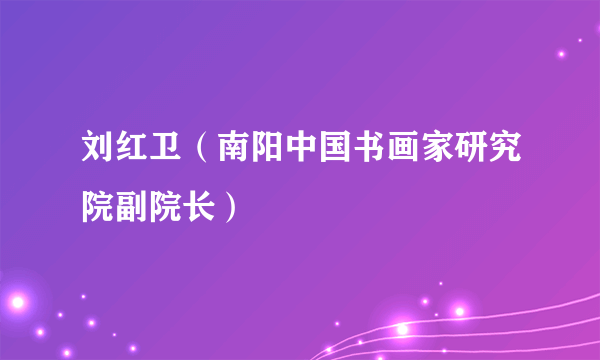 刘红卫（南阳中国书画家研究院副院长）